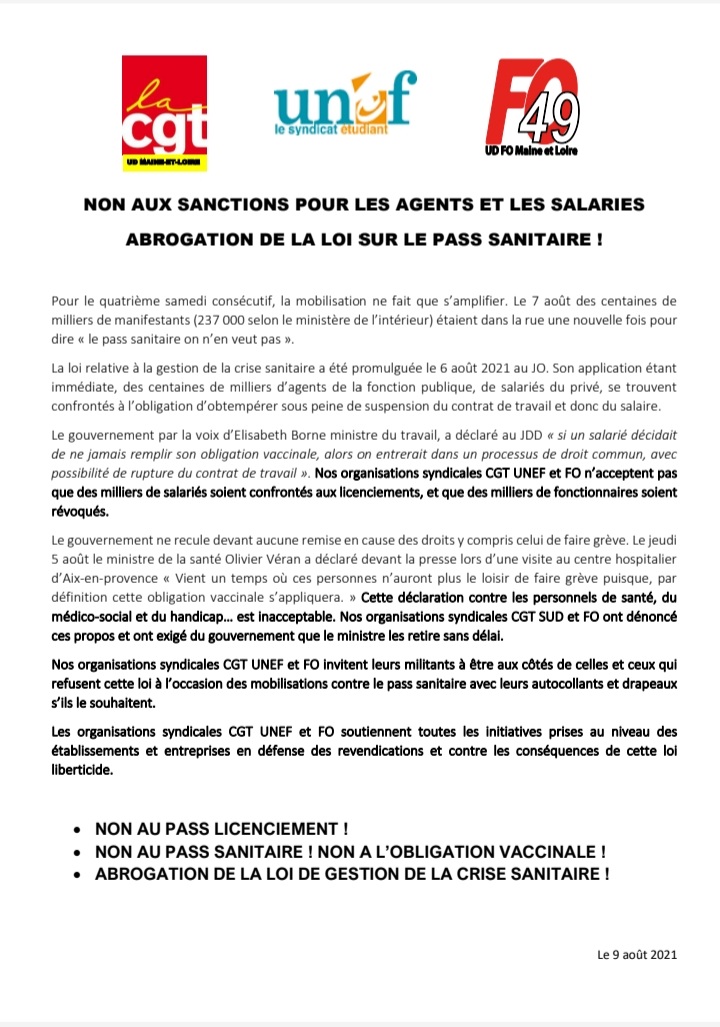 la cgt
UD MAINE-ET-LOIRE

unef
le syndicat étudiant

FO 49
UD FO Maine et Loire

NON AUX SANCTIONS POUR LES AGENTS ET LES SALARIES

ABROGATION DE LA LOI SUR LE PASS SANITAIRE !

Pour le quatrième samedi consécutif, la mobilisation ne fait que s'amplifier. Le 7 août des centaines de milliers de manifestants (237 000 selon le ministère de l'intérieur) étaient dans la rue une nouvelle fois pour dire « le pass sanitaire on n'en veut pas ».

La loi relative à la gestion de la crise sanitaire a été promulguée le 6 août 2021 au JO. Son application étant immédiate, des centaines de milliers d'agents de la fonction publique, de salariés du privé, se trouvent confrontés à l'obligation d'obtempérer sous peine de suspension du contrat de travail et donc du salaire.

Le gouvernement par la voix d'Elisabeth Borne ministre du travail, a déclaré au JDD « si un salarié décidait de ne jamais remplir son obligation vaccinale, alors on entrerait dans un processus de droit commun, avec possibilité de rupture du contrat de travail ». Nos organisations syndicales CGT UNEF et FO n'acceptent pas que des milliers de salariés soient confrontés aux licenciements, et que des milliers de fonctionnaires soient révoqués.

Le gouvernement ne recule devant aucune remise en cause des droits y compris celui de faire grève. Le jeudi 5 août le ministre de la santé Olivier Véran a déclaré devant la presse lors d'une visite au centre hospitalier d'Aix-en-provence « Vient un temps où ces personnes n'auront plus le loisir de faire grève puisque, par définition cette obligation vaccinale s'appliquera. » Cette déclaration contre les personnels de santé, du médico-social et du handicap… est inacceptable. Nos organisations syndicales CGT SUD et FO ont dénoncé ces propos et ont exigé du gouvernement que le ministre les retire sans délai.

Nos organisations syndicales CGT UNEF et FO invitent leurs militants à être aux côtés de celles et ceux qui refusent cette loi à l'occasion des mobilisations contre le pass sanitaire avec leurs autocollants et drapeaux s'ils le souhaitent.

Les organisations syndicales CGT UNEF et FO soutiennent toutes les initiatives prises au niveau des établissements et entreprises en défense des revendications et contre les conséquences de cette loi liberticide.

• NON AU PASS LICENCIEMENT !
• NON AU PASS SANITAIRE ! NON A L'OBLIGATION VACCINALE !
• ABROGATION DE LA LOI DE GESTION DE LA CRISE SANITAIRE !

Le 9 août 2021